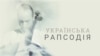 УКРАЇНСЬКА
РАПСОДІЯ